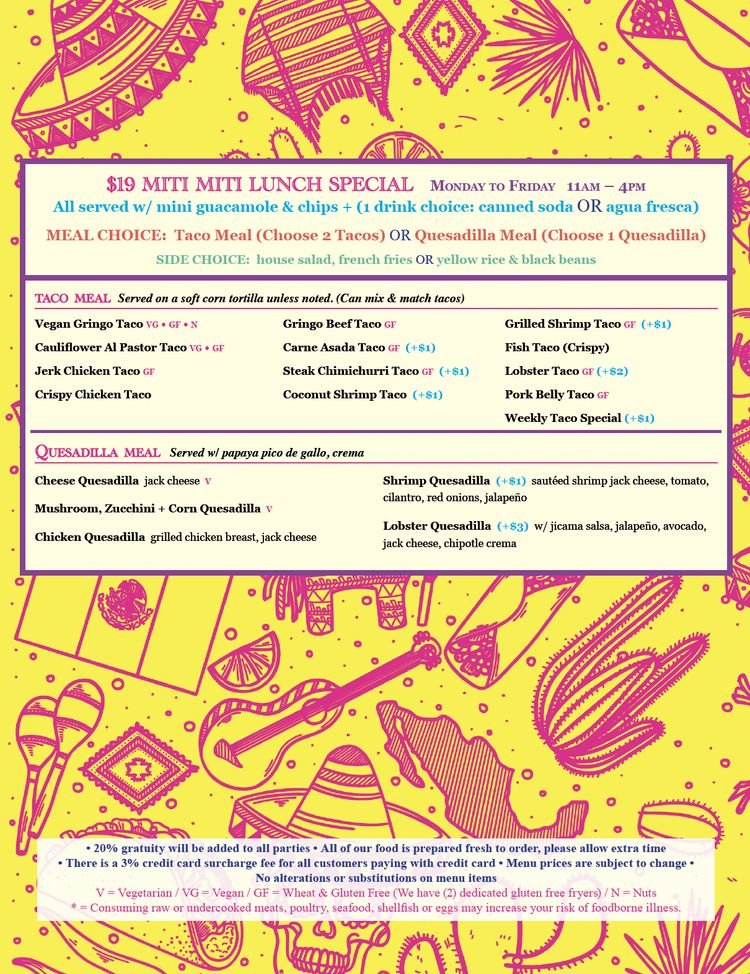 $19 MITI MITI LUNCH SPECIAL Monday to Friday 11am – 4pm
All served w/ mini guacamole & chips + (1 drink choice: canned soda OR agua fresca)
MEAL CHOICE: Taco Meal (Choose 2 Tacos) OR Quesadilla Meal (Choose 1 Quesadilla)
SIDE CHOICE: house salad, french fries OR yellow rice & black beans

TACO MEAL Served on a soft corn tortilla unless noted. (Can mix & match tacos)

Vegan Gringo Taco VG • GF • N
Cauliflower Al Pastor Taco VG • GF
Jerk Chicken Taco GF
Crispy Chicken Taco

Gringo Beef Taco GF
Carne Asada Taco GF (+$1)
Steak Chimichurri Taco GF (+$1)
Coconut Shrimp Taco (+$1)

Grilled Shrimp Taco GF (+$1)
Fish Taco (Crispy)
Lobster Taco GF (+$2)
Pork Belly Taco GF
Weekly Taco Special (+$1)

QUESADILLA MEAL Served w/ papaya pico de gallo, crema

Cheese Quesadilla jack cheese V
Mushroom, Zucchini + Corn Quesadilla V
Chicken Quesadilla grilled chicken breast, jack cheese

Shrimp Quesadilla (+$1) sautéed shrimp jack cheese, tomato, cilantro, red onions, jalapeño
Lobster Quesadilla (+$3) w/ jicama salsa, jalapeño, avocado, jack cheese, chipotle crema

• 20% gratuity will be added to all parties • All of our food is prepared fresh to order, please allow extra time
• There is a 3% credit card surcharge fee for all customers paying with credit card • Menu prices are subject to change •
No alterations or substitutions on menu items
V = Vegetarian / VG = Vegan / GF = Wheat & Gluten Free (We have (2) dedicated gluten free fryers) / N = Nuts
* = Consuming raw or undercooked meats, poultry, seafood, shellfish or eggs may increase your risk of foodborne illness.